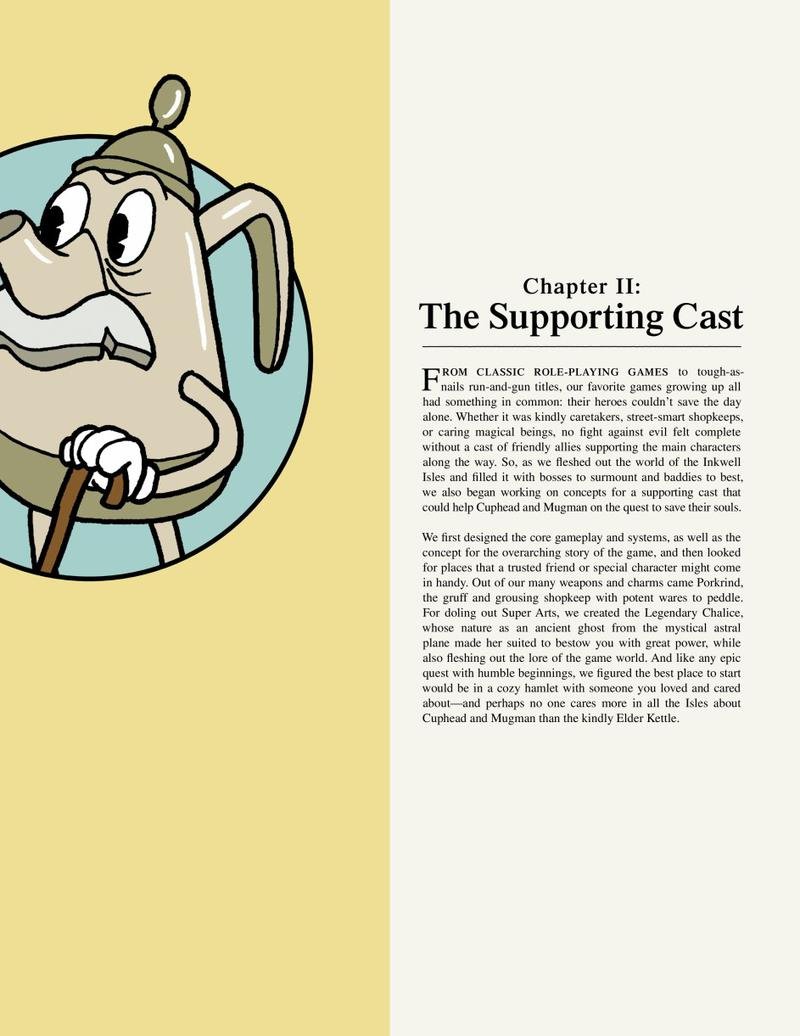 Chapter II:
The Supporting Cast

FROM CLASSIC ROLE-PLAYING GAMES to tough-as-nails run-and-gun titles, our favorite games growing up all had something in common: their heroes couldn't save the day alone. Whether it was kindly caretakers, street-smart shopkeeps, or caring magical beings, no fight against evil felt complete without a cast of friendly allies supporting the main characters along the way. So, as we fleshed out the world of the Inkwell Isles and filled it with bosses to surmount and baddies to best, we also began working on concepts for a supporting cast that could help Cuphead and Mugman on the quest to save their souls.

We first designed the core gameplay and systems, as well as the concept for the overarching story of the game, and then looked for places that a trusted friend or special character might come in handy. Out of our many weapons and charms came Porkrind, the gruff and grousing shopkeep with potent wares to peddle. For doling out Super Arts, we created the Legendary Chalice, whose nature as an ancient ghost from the mystical astral plane made her suited to bestow you with great power, while also fleshing out the lore of the game world. And like any epic quest with humble beginnings, we figured the best place to start would be in a cozy hamlet with someone you loved and cared about—and perhaps no one cares more in all the Isles about Cuphead and Mugman than the kindly Elder Kettle.